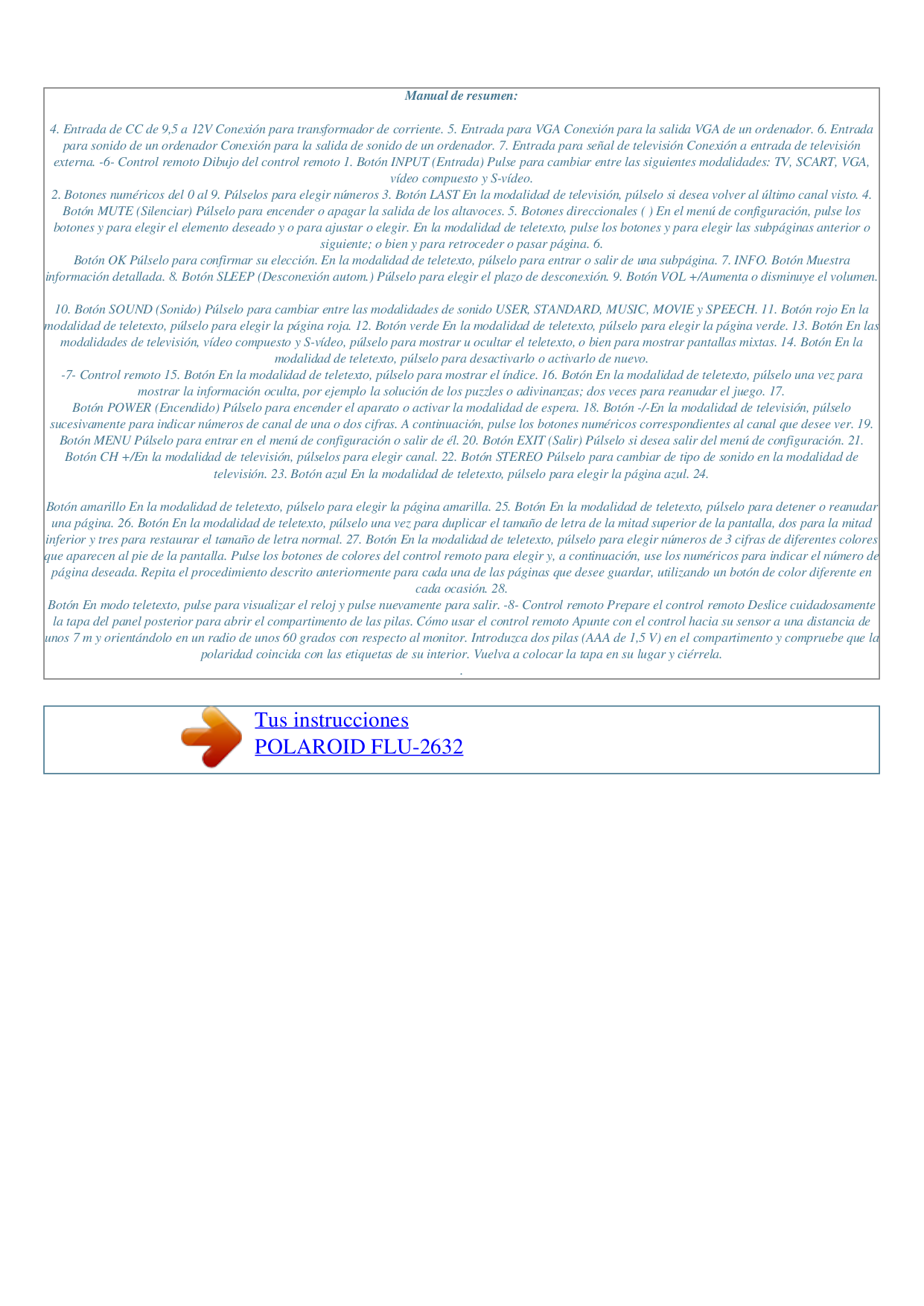 Manual de resumen:

4. Entrada de CC de 9,5 a 12V Conexión para transformador de corriente. 5. Entrada para VGA Conexión para la salida VGA de un ordenador. 6. Entrada para sonido de un ordenador Conexión para la salida de sonido de un ordenador. 7. Entrada para señal de televisión Conexión a entrada de televisión externa. -6- Control remoto Dibujo del control remoto 1. Botón INPUT (Entrada) Pulse para cambiar entre las siguientes modalidades: TV, SCART, VGA, vídeo compuesto y S-vídeo.
2. Botones numéricos del 0 al 9. Púlselos para elegir números 3. Botón LAST En la modalidad de televisión, púlselo si desea volver al último canal visto. 4. Botón MUTE (Silenciar) Púlselo para encender o apagar la salida de los altavoces. 5. Botones direccionales ( ) En el menú de configuración, pulse los botones y para elegir el elemento deseado y o para ajustar o elegir. En la modalidad de teletexto, pulse los botones y para elegir las subpáginas anterior o siguiente; o bien y para retroceder o pasar página. 6.
Botón OK Púlselo para confirmar su elección. En la modalidad de teletexto, púlselo para entrar o salir de una subpágina. 7. INFO. Botón Muestra información detallada. 8. Botón SLEEP (Desconexión autom.) Púlselo para elegir el plazo de desconexión. 9. Botón VOL +/Aumenta o disminuye el volumen.

10. Botón SOUND (Sonido) Púlselo para cambiar entre las modalidades de sonido USER, STANDARD, MUSIC, MOVIE y SPEECH. 11. Botón rojo En la modalidad de teletexto, púlselo para elegir la página roja. 12. Botón verde En la modalidad de teletexto, púlselo para elegir la página verde. 13. Botón En las modalidades de televisión, vídeo compuesto y S-vídeo, púlselo para mostrar u ocultar el teletexto, o bien para mostrar pantallas mixtas. 14. Botón En la modalidad de teletexto, púlselo para desactivarlo o activarlo de nuevo.
-7- Control remoto 15. Botón En la modalidad de teletexto, púlselo para mostrar el índice. 16. Botón En la modalidad de teletexto, púlselo una vez para mostrar la información oculta, por ejemplo la solución de los puzzles o adivinanzas; dos veces para reanudar el juego. 17.
Botón POWER (Encendido) Púlselo para encender el aparato o activar la modalidad de espera. 18. Botón -/-En la modalidad de televisión, púlselo sucesivamente para indicar números de canal de una o dos cifras. A continuación, pulse los botones numéricos correspondientes al canal que desee ver. 19. Botón MENU Púlselo para entrar en el menú de configuración o salir de él. 20. Botón EXIT (Salir) Púlselo si desea salir del menú de configuración. 21. Botón CH +/En la modalidad de televisión, púlselos para elegir canal. 22. Botón STEREO Púlselo para cambiar de tipo de sonido en la modalidad de televisión. 23. Botón azul En la modalidad de teletexto, púlselo para elegir la página azul. 24.

Botón amarillo En la modalidad de teletexto, púlselo para elegir la página amarilla. 25. Botón En la modalidad de teletexto, púlselo para detener o reanudar una página. 26. Botón En la modalidad de teletexto, púlselo una vez para duplicar el tamaño de letra de la mitad superior de la pantalla, dos para la mitad inferior y tres para restaurar el tamaño de letra normal. 27. Botón En la modalidad de teletexto, púlselo para elegir números de 3 cifras de diferentes colores que aparecen al pie de la pantalla. Pulse los botones de colores del control remoto para elegir y, a continuación, use los numéricos para indicar el número de página deseada. Repita el procedimiento descrito anteriormente para cada una de las páginas que desee guardar, utilizando un botón de color diferente en cada ocasión. 28.
Botón En modo teletexto, pulse para visualizar el reloj y pulse nuevamente para salir. -8- Control remoto Prepare el control remoto Deslice cuidadosamente la tapa del panel posterior para abrir el compartimento de las pilas. Cómo usar el control remoto Apunte con el control hacia su sensor a una distancia de unos 7 m y orientándolo en un radio de unos 60 grados con respecto al monitor. Introduzca dos pilas (AAA de 1,5 V) en el compartimento y compruebe que la polaridad coincida con las etiquetas de su interior. Vuelva a colocar la tapa en su lugar y ciérrela.
.

Tus instrucciones
POLAROID FLU-2632